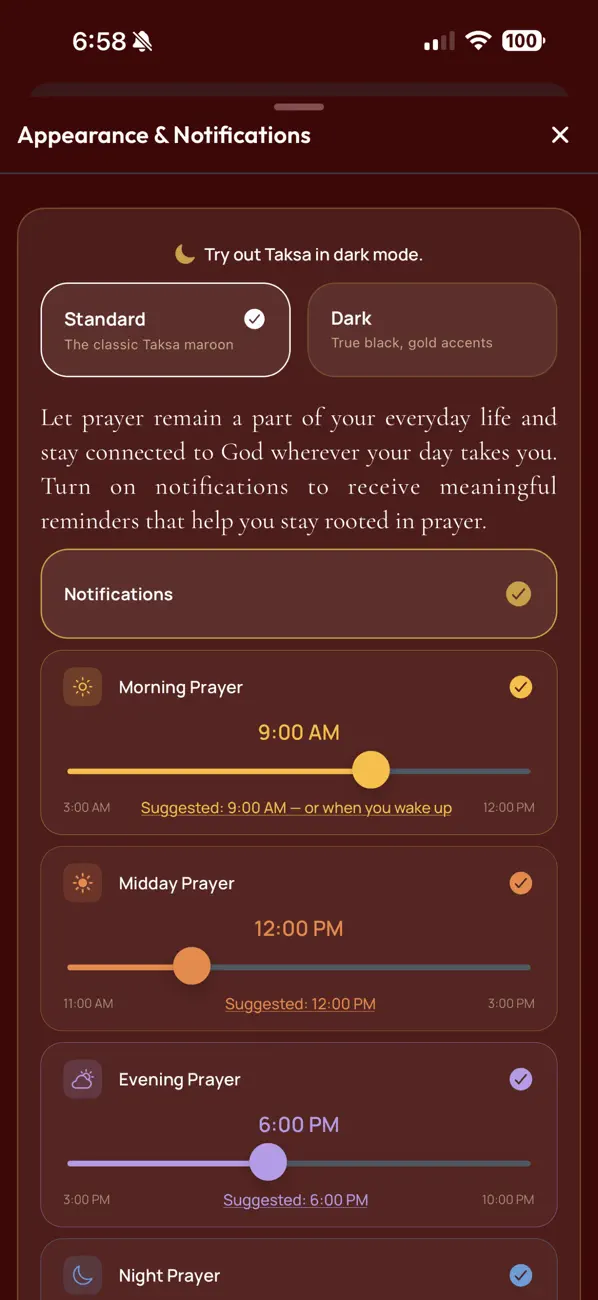 6:58

100

Appearance & Notifications

Try out Taksa in dark mode.

Standard
The classic Taksa maroon

Dark
True black, gold accents

Let prayer remain a part of your everyday life and stay connected to God wherever your day takes you. Turn on notifications to receive meaningful reminders that help you stay rooted in prayer.

Notifications

Morning Prayer

9:00 AM

3:00 AM Suggested: 9:00 AM — or when you wake up 12:00 PM

Midday Prayer

12:00 PM

11:00 AM Suggested: 12:00 PM 3:00 PM

Evening Prayer

6:00 PM

3:00 PM Suggested: 6:00 PM 10:00 PM

Night Prayer